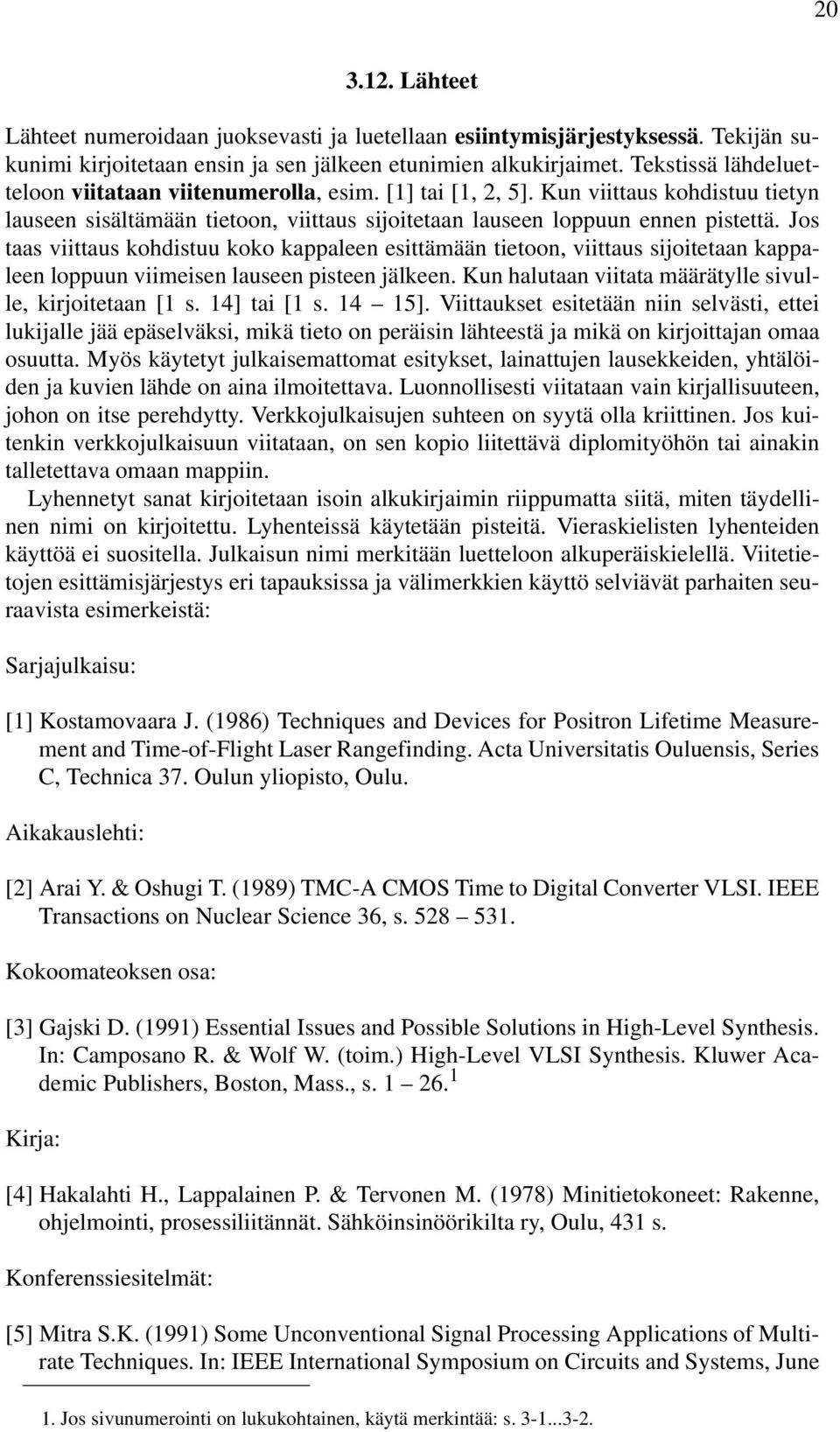 20

3.12. Lähteet

Lähteet numeroidaan juoksevasti ja luetellaan esiintymisjärjestyksessä. Tekijän sukunimi kirjoitetaan ensin ja sen jälkeen etunimien alkukirjaimet. Tekstissä lähdeluetteloon viitataan viitenumerolla, esim. [1] tai [1, 2, 5]. Kun viittaus kohdistuu tietyn lauseen sisältämään tietoon, viittaus sijoitetaan lauseen loppuun ennen pistettä. Jos taas viittaus kohdistuu koko kappaleen esittämään tietoon, viittaus sijoitetaan kappaleen loppuun viimeisen lauseen pisteen jälkeen. Kun halutaan viitata määrätylle sivulle, kirjoitetaan [1 s. 14] tai [1 s. 14 – 15]. Viittaukset esitetään niin selvästi, ettei lukijalle jää epäselväksi, mikä tieto on peräisin lähteestä ja mikä on kirjoittajan omaa osuutta. Myös käytetyt julkaisemattomat esitykset, lainattujen lausekkeiden, yhtälöiden ja kuvien lähde on aina ilmoitettava. Luonnollisesti viitataan vain kirjallisuuteen, johon on itse perehdytty. Verkkojulkaisujen suhteen on syytä olla kriittinen. Jos kuitenkin verkkojulkaisuun viitataan, on sen kopio liitettävä diplomityöhön tai ainakin talletettava omaan mappiin.

Lyhennetyt sanat kirjoitetaan isoin alkukirjaimin riippumatta siitä, miten täydellinen nimi on kirjoitettu. Lyhenteissä käytetään pisteitä. Vieraskielisten lyhenteiden käyttöä ei suositella. Julkaisun nimi merkitään luetteloon alkuperäiskielellä. Viitetietojen esittämisjärjestys eri tapauksissa ja välimerkkien käyttö selviävät parhaiten seuraavista esimerkeistä:

Sarjajulkaisu:

[1] Kostamovaara J. (1986) Techniques and Devices for Positron Lifetime Measurement and Time-of-Flight Laser Rangefinding. Acta Universitatis Ouluensis, Series C, Technica 37. Oulun yliopisto, Oulu.

Aikakauslehti:

[2] Arai Y. & Oshugi T. (1989) TMC-A CMOS Time to Digital Converter VLSI. IEEE Transactions on Nuclear Science 36, s. 528 – 531.

Kokoomateoksen osa:

[3] Gajski D. (1991) Essential Issues and Possible Solutions in High-Level Synthesis. In: Camposano R. & Wolf W. (toim.) High-Level VLSI Synthesis. Kluwer Academic Publishers, Boston, Mass., s. 1 – 26.$^1$

Kirja:

[4] Hakalahti H., Lappalainen P. & Tervonen M. (1978) Minitietokoneet: Rakenne, ohjelmointi, prosessiliitännät. Sähköinsinöörikilta ry, Oulu, 431 s.

Konferenssiesitelmät:

[5] Mitra S.K. (1991) Some Unconventional Signal Processing Applications of Multirate Techniques. In: IEEE International Symposium on Circuits and Systems, June

1. Jos sivunumerointi on lukukohtainen, käytä merkintää: s. 3-1...3-2.